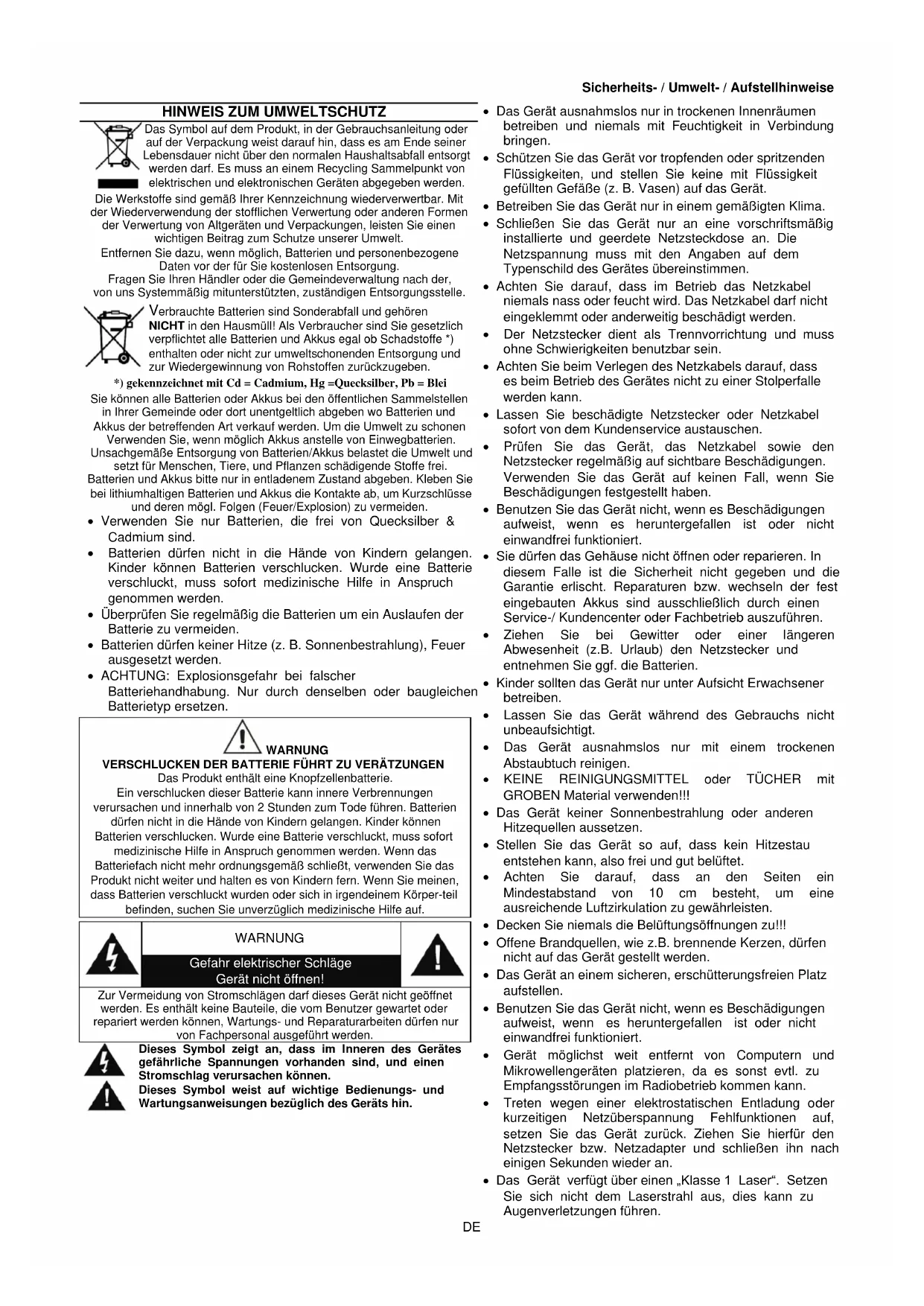 Sicherheits- / Umwelt- / Aufstellhinweise

HINWEIS ZUM UMWELTSCHUTZ

Das Symbol auf dem Produkt, in der Gebrauchsanleitung oder auf der Verpackung weist darauf hin, dass es am Ende seiner Lebensdauer nicht über den normalen Haushaltsabfall entsorgt werden darf. Es muss an einem Recycling Sammelpunkt von elektrischen und elektronischen Geräten abgegeben werden.

Die Werkstoffe sind gemäß Ihrer Kennzeichnung wiederverwertbar. Mit der Wiederverwendung der stofflichen Verwertung oder anderen Formen der Verwertung von Altgeräten und Verpackungen, leisten Sie einen wichtigen Beitrag zum Schutze unserer Umwelt.
Entfernen Sie dazu, wenn möglich, Batterien und personenbezogene Daten vor der für Sie kostenlosen Entsorgung.
Fragen Sie Ihren Händler oder die Gemeindeverwaltung nach der, von uns Systemmäßig mitunterstützten, zuständigen Entsorgungsstelle.

Verbrauchte Batterien sind Sonderabfall und gehören NICHT in den Hausmüll! Als Verbraucher sind Sie gesetzlich verpflichtet alle Batterien und Akkus egal ob Schadstoffe *) enthalten oder nicht zur umweltschonenden Entsorgung und zur Wiedergewinnung von Rohstoffen zurückzugeben.

*) gekennzeichnet mit Cd = Cadmium, Hg =Quecksilber, Pb = Blei

Sie können alle Batterien oder Akkus bei den öffentlichen Sammelstellen in Ihrer Gemeinde oder dort unentgeltlich abgeben wo Batterien und Akkus der betreffenden Art verkauf werden. Um die Umwelt zu schonen Verwenden Sie, wenn möglich Akkus anstelle von Einwegbatterien. Unsachgemäße Entsorgung von Batterien/Akkus belastet die Umwelt und setzt für Menschen, Tiere, und Pflanzen schädigende Stoffe frei. Batterien und Akkus bitte nur in entladenem Zustand abgeben. Kleben Sie bei lithiumhaltigen Batterien und Akkus die Kontakte ab, um Kurzschlüsse und deren mögl. Folgen (Feuer/Explosion) zu vermeiden.

• Verwenden Sie nur Batterien, die frei von Quecksilber & Cadmium sind.
• Batterien dürfen nicht in die Hände von Kindern gelangen. Kinder können Batterien verschlucken. Wurde eine Batterie verschluckt, muss sofort medizinische Hilfe in Anspruch genommen werden.
• Überprüfen Sie regelmäßig die Batterien um ein Auslaufen der Batterie zu vermeiden.
• Batterien dürfen keiner Hitze (z. B. Sonnenbestrahlung), Feuer ausgesetzt werden.
• ACHTUNG: Explosionsgefahr bei falscher Batteriehandhabung. Nur durch denselben oder baugleichen Batterietyp ersetzen.

WARNUNG
VERSCHLUCKEN DER BATTERIE FÜHRT ZU VERÄTZUNGEN
Das Produkt enthält eine Knopfzellenbatterie.
Ein verschlucken dieser Batterie kann innere Verbrennungen verursachen und innerhalb von 2 Stunden zum Tode führen. Batterien dürfen nicht in die Hände von Kindern gelangen. Kinder können Batterien verschlucken. Wurde eine Batterie verschluckt, muss sofort medizinische Hilfe in Anspruch genommen werden. Wenn das Batteriefach nicht mehr ordnungsgemäß schließt, verwenden Sie das Produkt nicht weiter und halten es von Kindern fern. Wenn Sie meinen, dass Batterien verschluckt wurden oder sich in irgendeinem Körper-teil befinden, suchen Sie unverzüglich medizinische Hilfe auf.

WARNUNG
Gefahr elektrischer Schläge
Gerät nicht öffnen!
Zur Vermeidung von Stromschlägen darf dieses Gerät nicht geöffnet werden. Es enthält keine Bauteile, die vom Benutzer gewartet oder repariert werden können, Wartungs- und Reparaturarbeiten dürfen nur von Fachpersonal ausgeführt werden.

Dieses Symbol zeigt an, dass im Inneren des Gerätes gefährliche Spannungen vorhanden sind, und einen Stromschlag verursachen können.
Dieses Symbol weist auf wichtige Bedienungs- und Wartungsanweisungen bezüglich des Geräts hin.

• Das Gerät ausnahmslos nur in trockenen Innenräumen betreiben und niemals mit Feuchtigkeit in Verbindung bringen.
• Schützen Sie das Gerät vor tropfenden oder spritzenden Flüssigkeiten, und stellen Sie keine mit Flüssigkeit gefüllten Gefäße (z. B. Vasen) auf das Gerät.
• Betreiben Sie das Gerät nur in einem gemäßigten Klima.
• Schließen Sie das Gerät nur an eine vorschriftsmäßig installierte und geerdete Netzsteckdose an. Die Netzspannung muss mit den Angaben auf dem Typenschild des Gerätes übereinstimmen.
• Achten Sie darauf, dass im Betrieb das Netzkabel niemals nass oder feucht wird. Das Netzkabel darf nicht eingeklemmt oder anderweitig beschädigt werden.
• Der Netzstecker dient als Trennvorrichtung und muss ohne Schwierigkeiten benutzbar sein.
• Achten Sie beim Verlegen des Netzkabels darauf, dass es beim Betrieb des Gerätes nicht zu einer Stolperfalle werden kann.
• Lassen Sie beschädigte Netzstecker oder Netzkabel sofort von dem Kundenservice austauschen.
• Prüfen Sie das Gerät, das Netzkabel sowie den Netzstecker regelmäßig auf sichtbare Beschädigungen. Verwenden Sie das Gerät auf keinen Fall, wenn Sie Beschädigungen festgestellt haben.
• Benutzen Sie das Gerät nicht, wenn es Beschädigungen aufweist, wenn es heruntergefallen ist oder nicht einwandfrei funktioniert.
• Sie dürfen das Gehäuse nicht öffnen oder reparieren. In diesem Falle ist die Sicherheit nicht gegeben und die Garantie erlischt. Reparaturen bzw. wechseln der fest eingebauten Akkus sind ausschließlich durch einen Service-/ Kundencenter oder Fachbetrieb auszuführen.
• Ziehen Sie bei Gewitter oder einer längeren Abwesenheit (z.B. Urlaub) den Netzstecker und entnehmen Sie ggf. die Batterien.
• Kinder sollten das Gerät nur unter Aufsicht Erwachsener betreiben.
• Lassen Sie das Gerät während des Gebrauchs nicht unbeaufsichtigt.
• Das Gerät ausnahmslos nur mit einem trockenen Abstaubtuch reinigen.
• KEINE REINIGUNGSMITTEL oder TÜCHER mit GROBEN Material verwenden!!!
• Das Gerät keiner Sonnenbestrahlung oder anderen Hitzequellen aussetzen.
• Stellen Sie das Gerät so auf, dass kein Hitzestau entstehen kann, also frei und gut belüftet.
• Achten Sie darauf, dass an den Seiten ein Mindestabstand von 10 cm besteht, um eine ausreichende Luftzirkulation zu gewährleisten.
• Decken Sie niemals die Belüftungsöffnungen zu!!!
• Offene Brandquellen, wie z.B. brennende Kerzen, dürfen nicht auf das Gerät gestellt werden.
• Das Gerät an einem sicheren, erschütterungsfreien Platz aufstellen.
• Benutzen Sie das Gerät nicht, wenn es Beschädigungen aufweist, wenn es heruntergefallen ist oder nicht einwandfrei funktioniert.
• Gerät möglichst weit entfernt von Computern und Mikrowellengeräten platzieren, da es sonst evtl. zu Empfangsstörungen im Radiobetrieb kommen kann.
• Treten wegen einer elektrostatischen Entladung oder kurzeitigen Netzüberspannung Fehlfunktionen auf, setzen Sie das Gerät zurück. Ziehen Sie hierfür den Netzstecker bzw. Netzadapter und schließen ihn nach einigen Sekunden wieder an.
• Das Gerät verfügt über einen „Klasse 1 Laser“. Setzen Sie sich nicht dem Laserstrahl aus, dies kann zu Augenverletzungen führen.

DE